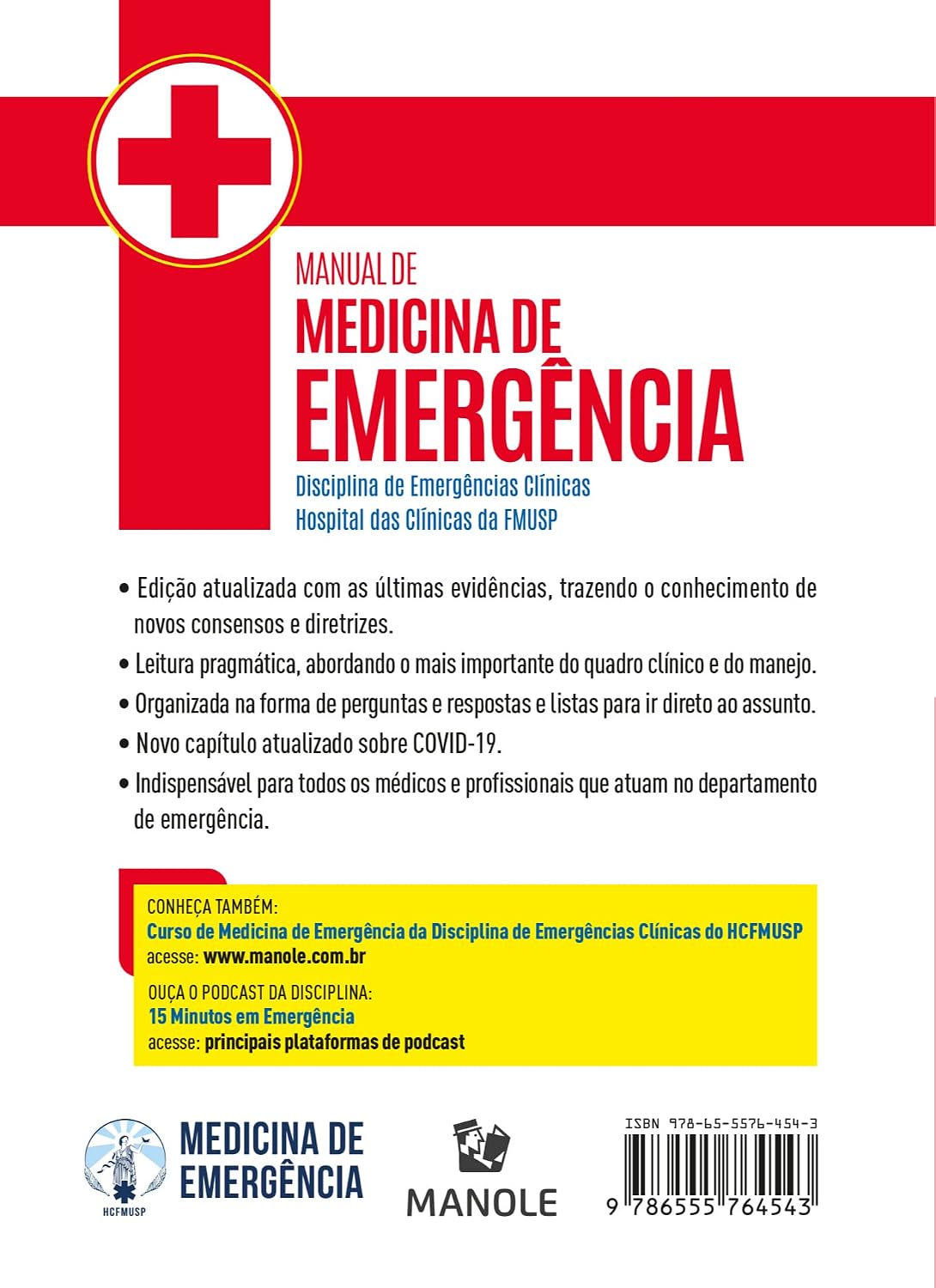 MANUAL DE
MEDICINA DE EMERGÊNCIA
Disciplina de Emergências Clínicas
Hospital das Clínicas da FMUSP

• Edição atualizada com as últimas evidências, trazendo o conhecimento de novos consensos e diretrizes.
• Leitura pragmática, abordando o mais importante do quadro clínico e do manejo.
• Organizada na forma de perguntas e respostas e listas para ir direto ao assunto.
• Novo capítulo atualizado sobre COVID-19.
• Indispensável para todos os médicos e profissionais que atuam no departamento de emergência.

CONHEÇA TAMBÉM:
Curso de Medicina de Emergência da Disciplina de Emergências Clínicas do HCFMUSP
acesse: www.manole.com.br
OUÇA O PODCAST DA DISCIPLINA:
15 Minutos em Emergência
acesse: principais plataformas de podcast

HCFMUSP
MEDICINA DE EMERGÊNCIA
MANOLE
ISBN 978-65-5576-454-3
9 786555 764543